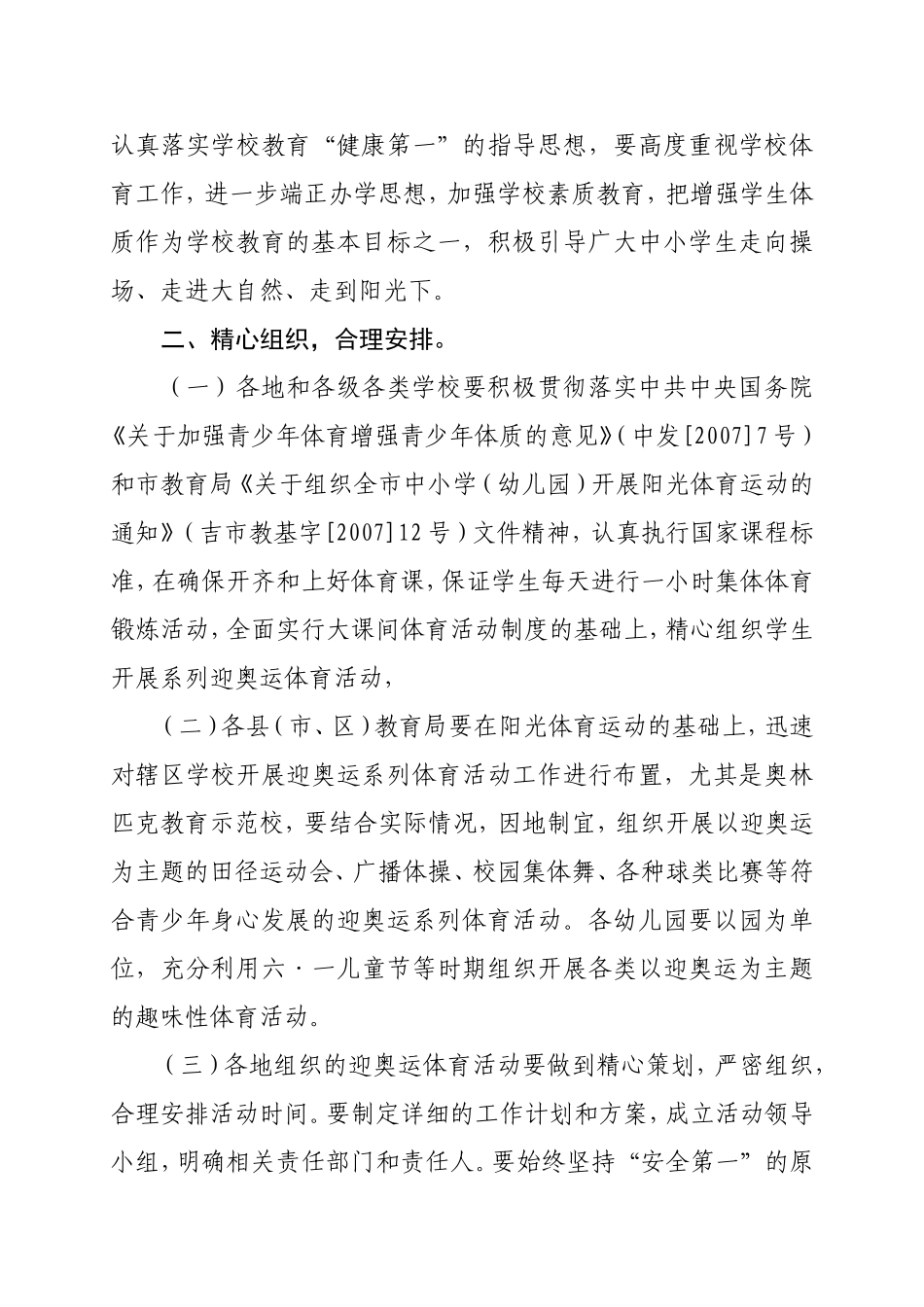 认真落实学校教育“健康第一”的指导思想，要高度重视学校体育工作，进一步端正办学思想，加强学校素质教育，把增强学生体质作为学校教育的基本目标之一，积极引导广大中小学生走向操场、走进大自然、走到阳光下。

二、精心组织，合理安排。

（一）各地和各级各类学校要积极贯彻落实中共中央国务院《关于加强青少年体育增强青少年体质的意见》（中发[2007]7号）和市教育局《关于组织全市中小学（幼儿园）开展阳光体育运动的通知》（吉市教基字[2007]12号）文件精神，认真执行国家课程标准，在确保开齐和上好体育课，保证学生每天进行一小时集体体育锻炼活动，全面实行大课间体育活动制度的基础上，精心组织学生开展系列迎奥运体育活动，

（二）各县（市、区）教育局要在阳光体育运动的基础上，迅速对辖区学校开展迎奥运系列体育活动工作进行布置，尤其是奥林匹克教育示范校，要结合实际情况，因地制宜，组织开展以迎奥运为主题的田径运动会、广播体操、校园集体舞、各种球类比赛等符合青少年身心发展的迎奥运系列体育活动。各幼儿园要以园为单位，充分利用六·一儿童节等时期组织开展各类以迎奥运为主题的趣味性体育活动。

（三）各地组织的迎奥运体育活动要做到精心策划，严密组织，合理安排活动时间。要制定详细的工作计划和方案，成立活动领导小组，明确相关责任部门和责任人。要始终坚持“安全第一”的原